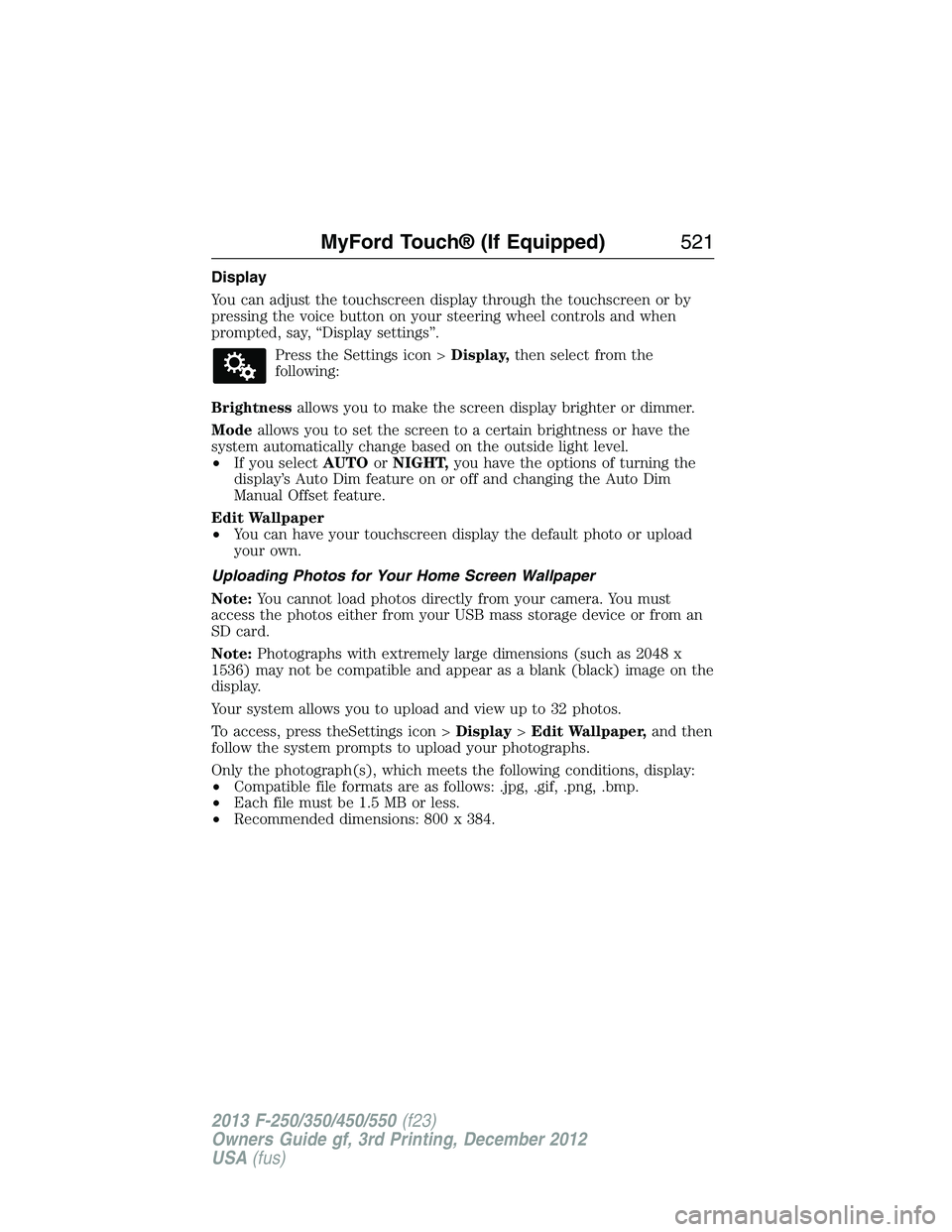 MyFord Touch® (If Equipped) 521

Display

You can adjust the touchscreen display through the touchscreen or by pressing the voice button on your steering wheel controls and when prompted, say, “Display settings”.

Press the Settings icon > Display, then select from the following:

Brightness allows you to make the screen display brighter or dimmer.

Mode allows you to set the screen to a certain brightness or have the system automatically change based on the outside light level.
• If you select AUTO or NIGHT, you have the options of turning the display’s Auto Dim feature on or off and changing the Auto Dim Manual Offset feature.

Edit Wallpaper
• You can have your touchscreen display the default photo or upload your own.

Uploading Photos for Your Home Screen Wallpaper

Note: You cannot load photos directly from your camera. You must access the photos either from your USB mass storage device or from an SD card.

Note: Photographs with extremely large dimensions (such as 2048 x 1536) may not be compatible and appear as a blank (black) image on the display.

Your system allows you to upload and view up to 32 photos.

To access, press theSettings icon > Display > Edit Wallpaper, and then follow the system prompts to upload your photographs.

Only the photograph(s), which meets the following conditions, display:
• Compatible file formats are as follows: .jpg, .gif, .png, .bmp.
• Each file must be 1.5 MB or less.
• Recommended dimensions: 800 x 384.

2013 F-250/350/450/550 (f23)
Owners Guide gf, 3rd Printing, December 2012
USA (fus)

carmanualsonline.info